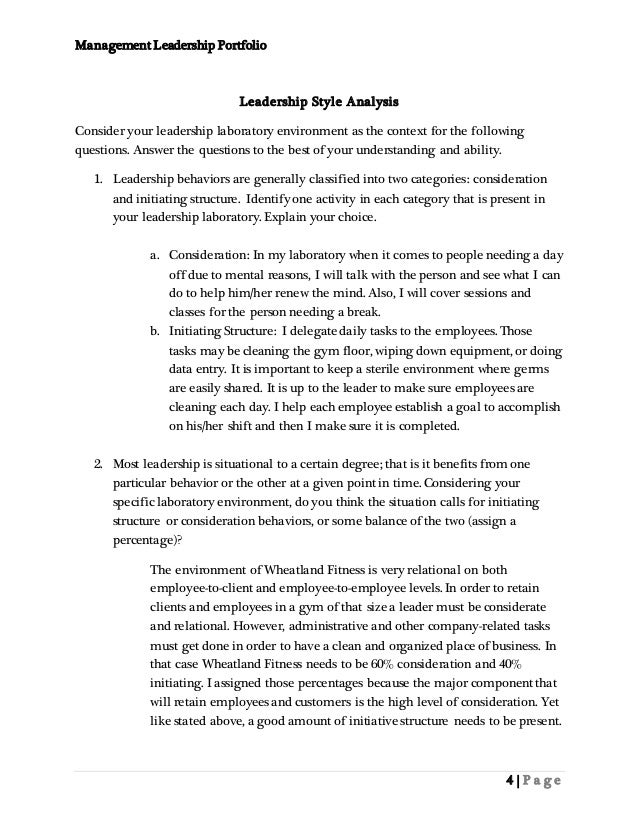 Management Leadership Portfolio

Leadership Style Analysis

Consider your leadership laboratory environment as the context for the following questions. Answer the questions to the best of your understanding and ability.

1. Leadership behaviors are generally classified into two categories: consideration and initiating structure. Identify one activity in each category that is present in your leadership laboratory. Explain your choice.

a. Consideration: In my laboratory when it comes to people needing a day off due to mental reasons, I will talk with the person and see what I can do to help him/her renew the mind. Also, I will cover sessions and classes for the person needing a break.
b. Initiating Structure: I delegate daily tasks to the employees. Those tasks may be cleaning the gym floor, wiping down equipment, or doing data entry. It is important to keep a sterile environment where germs are easily shared. It is up to the leader to make sure employees are cleaning each day. I help each employee establish a goal to accomplish on his/her shift and then I make sure it is completed.

2. Most leadership is situational to a certain degree; that is it benefits from one particular behavior or the other at a given point in time. Considering your specific laboratory environment, do you think the situation calls for initiating structure or consideration behaviors, or some balance of the two (assign a percentage)?

The environment of Wheatland Fitness is very relational on both employee-to-client and employee-to-employee levels. In order to retain clients and employees in a gym of that size a leader must be considerate and relational. However, administrative and other company-related tasks must get done in order to have a clean and organized place of business. In that case Wheatland Fitness needs to be 60% consideration and 40% initiating. I assigned those percentages because the major component that will retain employees and customers is the high level of consideration. Yet like stated above, a good amount of initiative structure needs to be present.

4 | Page